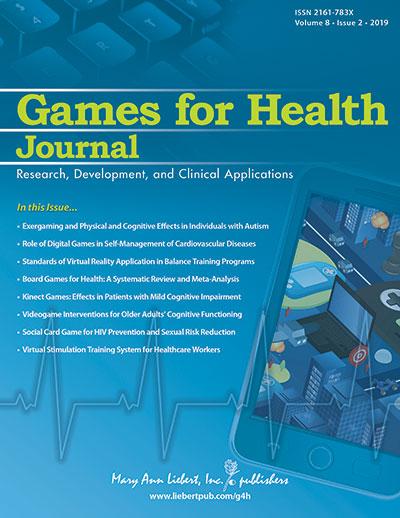 ISSN 2161-783X
Volume 8 • Issue 2 • 2019

Games for Health Journal

Research, Development, and Clinical Applications

In this Issue...

• Exergaming and Physical and Cognitive Effects in Individuals with Autism
• Role of Digital Games in Self-Management of Cardiovascular Diseases
• Standards of Virtual Reality Application in Balance Training Programs
• Board Games for Health: A Systematic Review and Meta-Analysis
• Kinect Games: Effects in Patients with Mild Cognitive Impairment
• Videogame Interventions for Older Adults' Cognitive Functioning
• Social Card Game for HIV Prevention and Sexual Risk Reduction
• Virtual Stimulation Training System for Healthcare Workers

Mary Ann Liebert, Inc. publishers
www.liebertpub.com/g4h